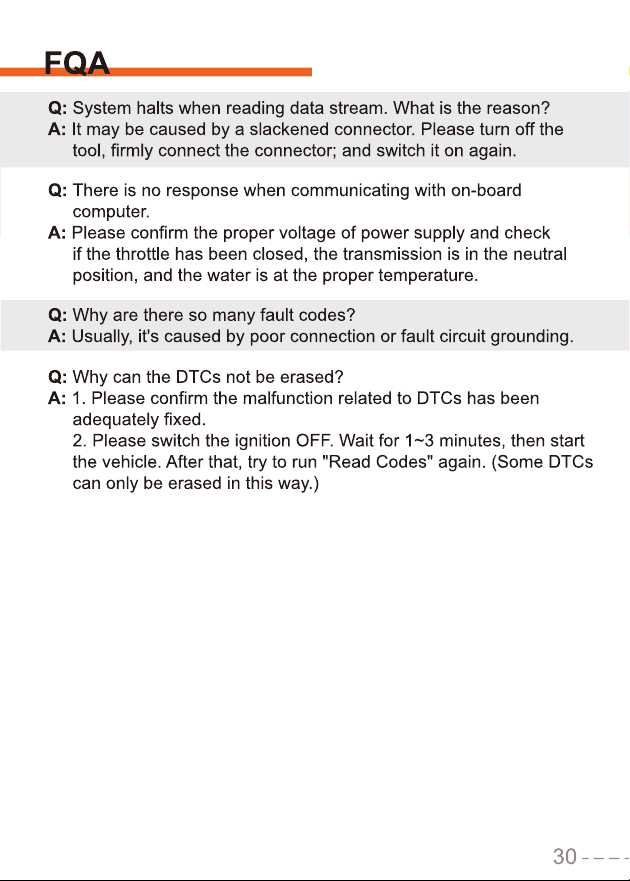 FQA

Q: System halts when reading data stream. What is the reason?
A: It may be caused by a slackened connector. Please turn off the tool, firmly connect the connector; and switch it on again.

Q: There is no response when communicating with on-board computer.
A: Please confirm the proper voltage of power supply and check if the throttle has been closed, the transmission is in the neutral position, and the water is at the proper temperature.

Q: Why are there so many fault codes?
A: Usually, it's caused by poor connection or fault circuit grounding.

Q: Why can the DTCs not be erased?
A: 1. Please confirm the malfunction related to DTCs has been adequately fixed.
2. Please switch the ignition OFF. Wait for 1~3 minutes, then start the vehicle. After that, try to run "Read Codes" again. (Some DTCs can only be erased in this way.)

30